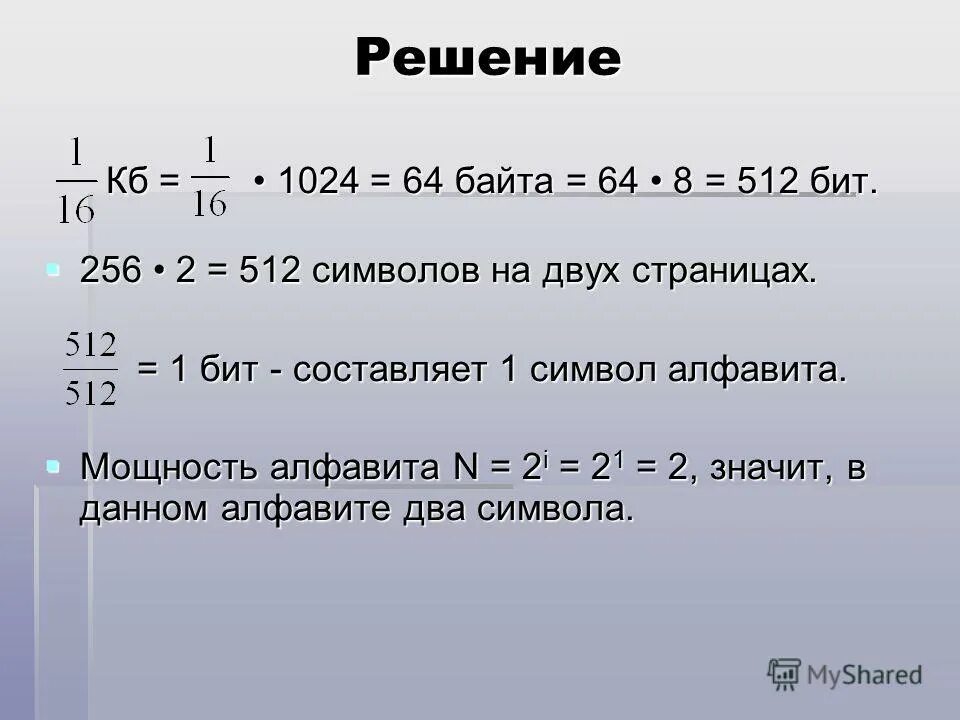 Решение

$\frac{1}{16}$ Кб = $\frac{1}{16}$ • 1024 = 64 байта = 64 • 8 = 512 бит.

256 • 2 = 512 символов на двух страницах.

$\frac{512}{512}$ = 1 бит - составляет 1 символ алфавита.

Мощность алфавита N = $2^i$ = $2^1$ = 2, значит, в данном алфавите два символа.

MyShared